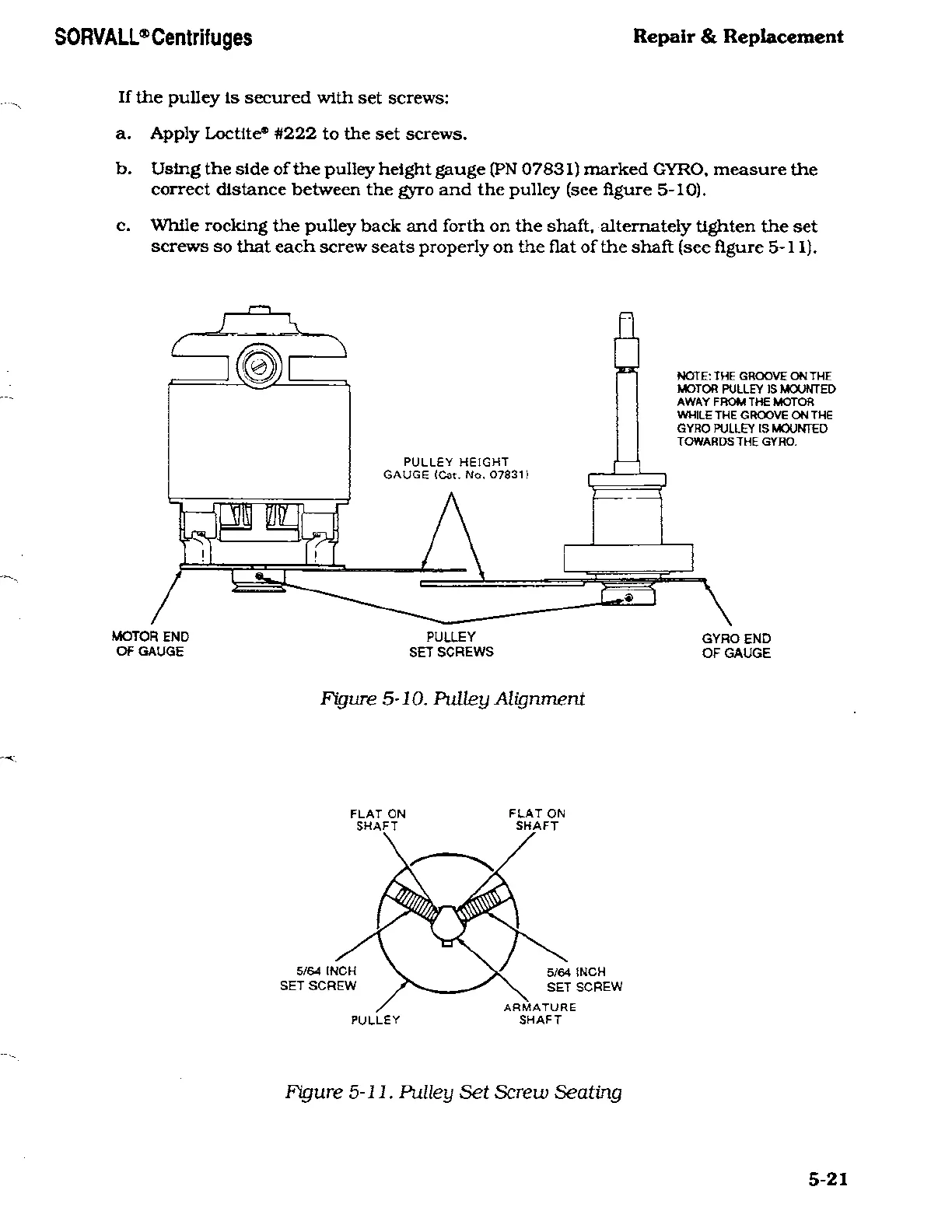 SORVALL® Centrifuges

Repair & Replacement

If the pulley is secured with set screws:

a. Apply Loctite® #222 to the set screws.

b. Using the side of the pulley height gauge (PN 07831) marked GYRO, measure the correct distance between the gyro and the pulley (see figure 5-10).

c. While rocking the pulley back and forth on the shaft, alternately tighten the set screws so that each screw seats properly on the flat of the shaft (see figure 5-11).

NOTE: THE GROOVE ON THE MOTOR PULLEY IS MOUNTED AWAY FROM THE MOTOR WHILE THE GROOVE ON THE GYRO PULLEY IS MOUNTED TOWARDS THE GYRO.

PULLEY HEIGHT GAUGE (Cat. No. 07831)

MOTOR END OF GAUGE

PULLEY SET SCREWS

GYRO END OF GAUGE

Figure 5-10. Pulley Alignment

FLAT ON SHAFT

FLAT ON SHAFT

5/64 INCH SET SCREW

5/64 INCH SET SCREW

PULLEY

ARMATURE SHAFT

Figure 5-11. Pulley Set Screw Seating

5-21